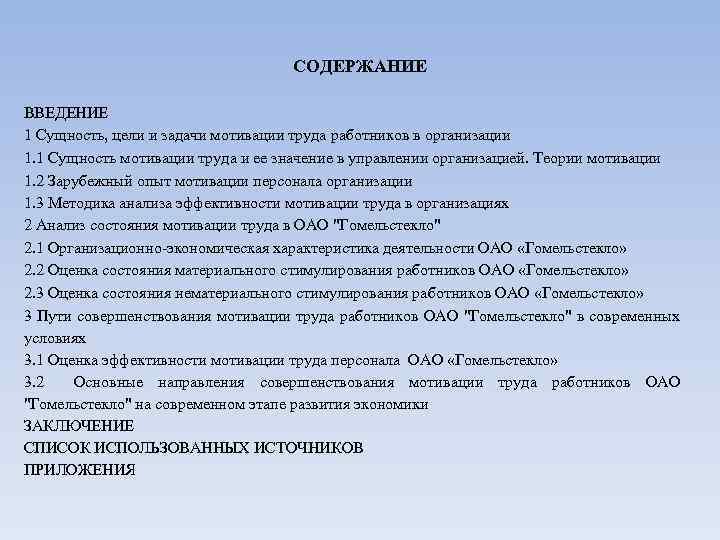 СОДЕРЖАНИЕ

ВВЕДЕНИЕ
1 Сущность, цели и задачи мотивации труда работников в организации
1.1 Сущность мотивации труда и ее значение в управлении организацией. Теории мотивации
1.2 Зарубежный опыт мотивации персонала организации
1.3 Методика анализа эффективности мотивации труда в организациях
2 Анализ состояния мотивации труда в ОАО "Гомельстекло"
2.1 Организационно-экономическая характеристика деятельности ОАО «Гомельстекло»
2.2 Оценка состояния материального стимулирования работников ОАО «Гомельстекло»
2.3 Оценка состояния нематериального стимулирования работников ОАО «Гомельстекло»
3 Пути совершенствования мотивации труда работников ОАО "Гомельстекло" в современных условиях
3.1 Оценка эффективности мотивации труда персонала ОАО «Гомельстекло»
3.2 Основные направления совершенствования мотивации труда работников ОАО "Гомельстекло" на современном этапе развития экономики
ЗАКЛЮЧЕНИЕ
СПИСОК ИСПОЛЬЗОВАННЫХ ИСТОЧНИКОВ
ПРИЛОЖЕНИЯ